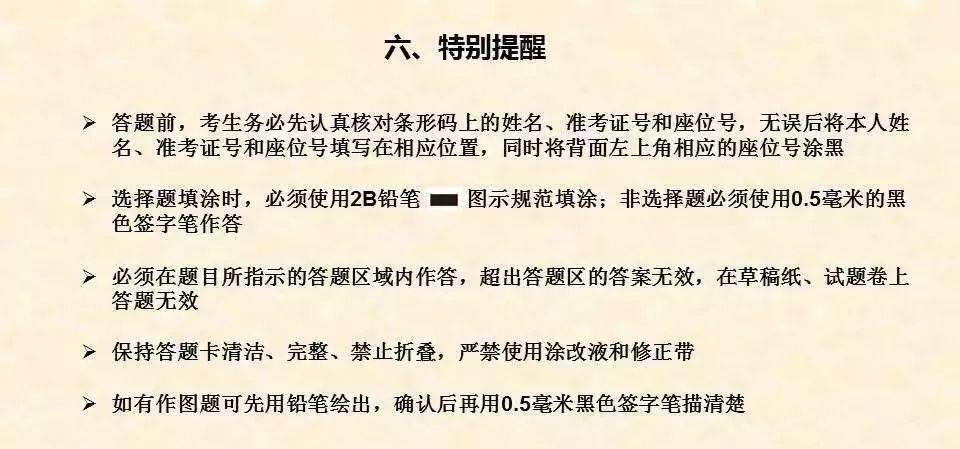 六、特别提醒

➢ 答题前，考生务必先认真核对条形码上的姓名、准考证号和座位号，无误后将本人姓名、准考证号和座位号填写在相应位置，同时将背面左上角相应的座位号涂黑

➢ 选择题填涂时，必须使用2B铅笔 ▬ 图示规范填涂；非选择题必须使用0.5毫米的黑色签字笔作答

➢ 必须在题目所指示的答题区域内作答，超出答题区的答案无效，在草稿纸、试题卷上答题无效

➢ 保持答题卡清洁、完整、禁止折叠，严禁使用涂改液和修正带

➢ 如有作图题可先用铅笔绘出，确认后再用0.5毫米黑色签字笔描清楚